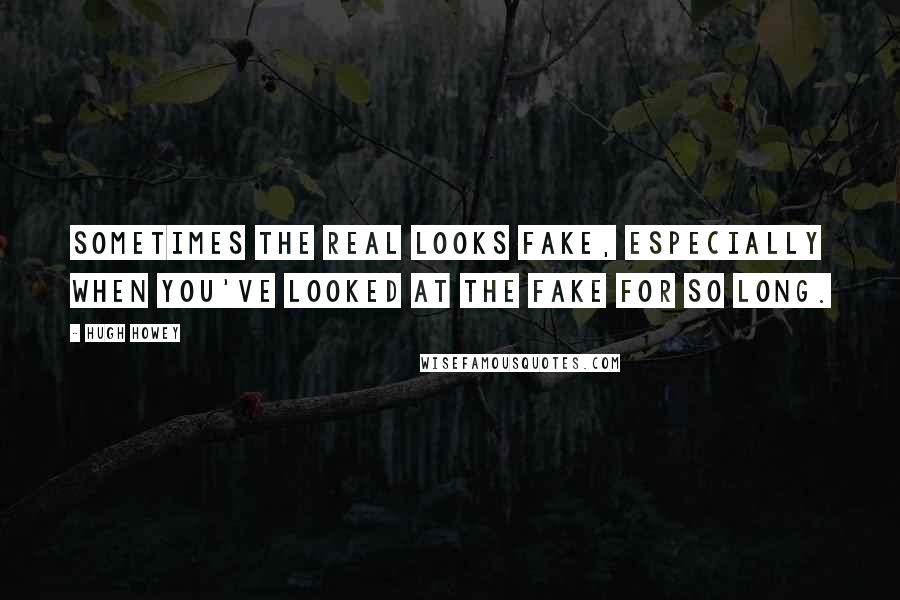 SOMETIMES THE REAL LOOKS FAKE, ESPECIALLY WHEN YOU'VE LOOKED AT THE FAKE FOR SO LONG.

- HUGH HOWEY

WISEFAMOUSQUOTES.COM